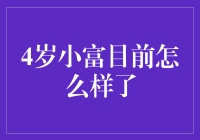 4岁小富目前怎么样了